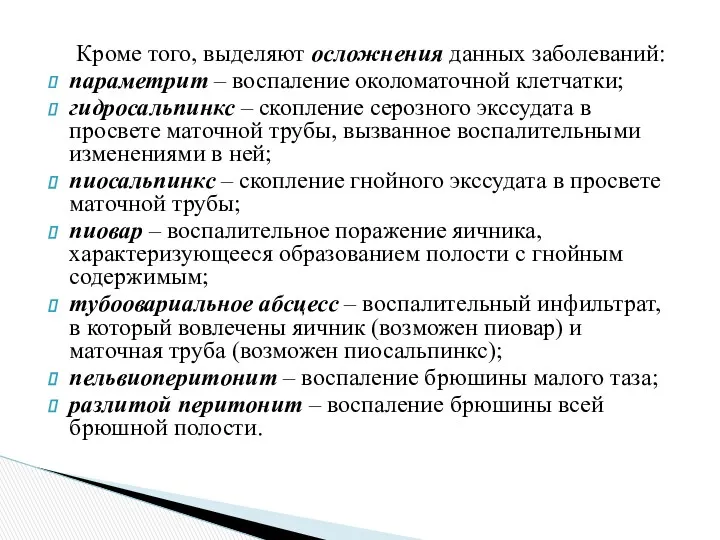 Кроме того, выделяют осложнения данных заболеваний:

параметрит – воспаление околоматочной клетчатки;

гидросальпинкс – скопление серозного экссудата в просвете маточной трубы, вызванное воспалительными изменениями в ней;

пиосальпинкс – скопление гнойного экссудата в просвете маточной трубы;

пиовар – воспалительное поражение яичника, характеризующееся образованием полости с гнойным содержимым;

тубоовариальное абсцесс – воспалительный инфильтрат, в который вовлечены яичник (возможен пиовар) и маточная труба (возможен пиосальпинкс);

пельвиоперитонит – воспаление брюшины малого таза;

разлитой перитонит – воспаление брюшины всей брюшной полости.